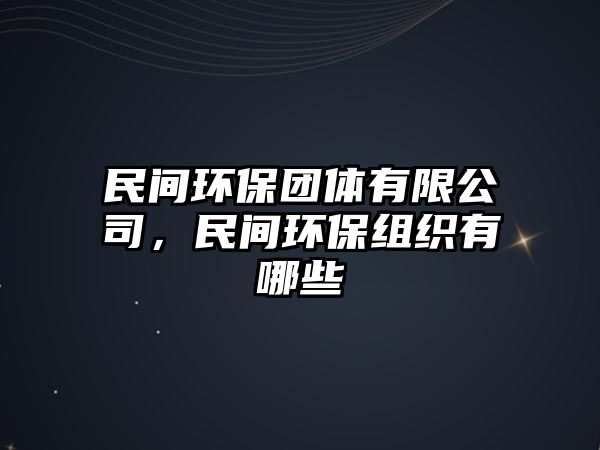 民间环保团体有限公司，民间环保组织有哪些